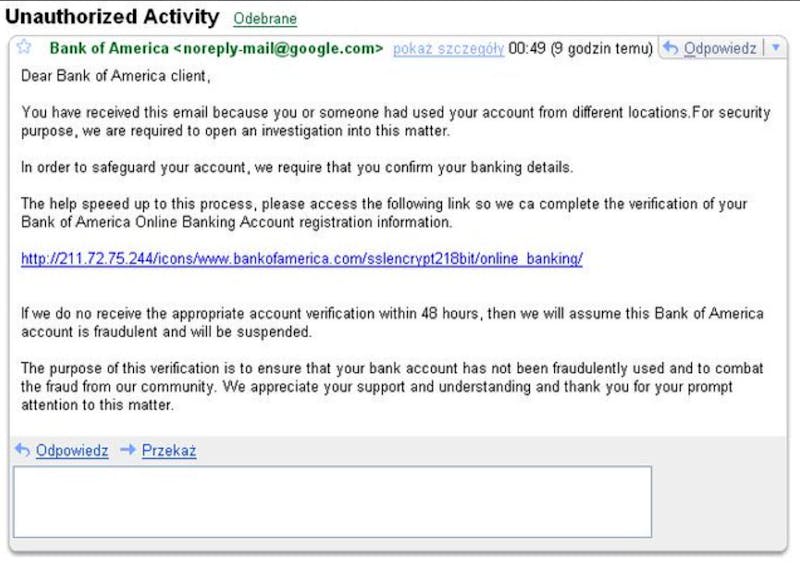 Unauthorized Activity Odebrane

Bank of America <noreply-mail@google.com> pokaż szczegóły 00:49 (9 godzin temu) Odpowiedz

Dear Bank of America client,

You have received this email because you or someone had used your account from different locations.For security purpose, we are required to open an investigation into this matter.

In order to safeguard your account, we require that you confirm your banking details.

The help speeed up to this process, please access the following link so we ca complete the verification of your Bank of America Online Banking Account registration information.

http://211.72.75.244/icons/www.bankofamerica.com/sslencrypt218bit/online_banking/

If we do no receive the appropriate account verification within 48 hours, then we will assume this Bank of America account is fraudulent and will be suspended.

The purpose of this verification is to ensure that your bank account has not been fraudulently used and to combat the fraud from our community. We appreciate your support and understanding and thank you for your prompt attention to this matter.

Odpowiedz Przekaż